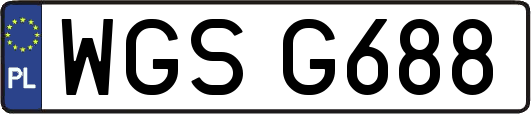 PL
WGS G688